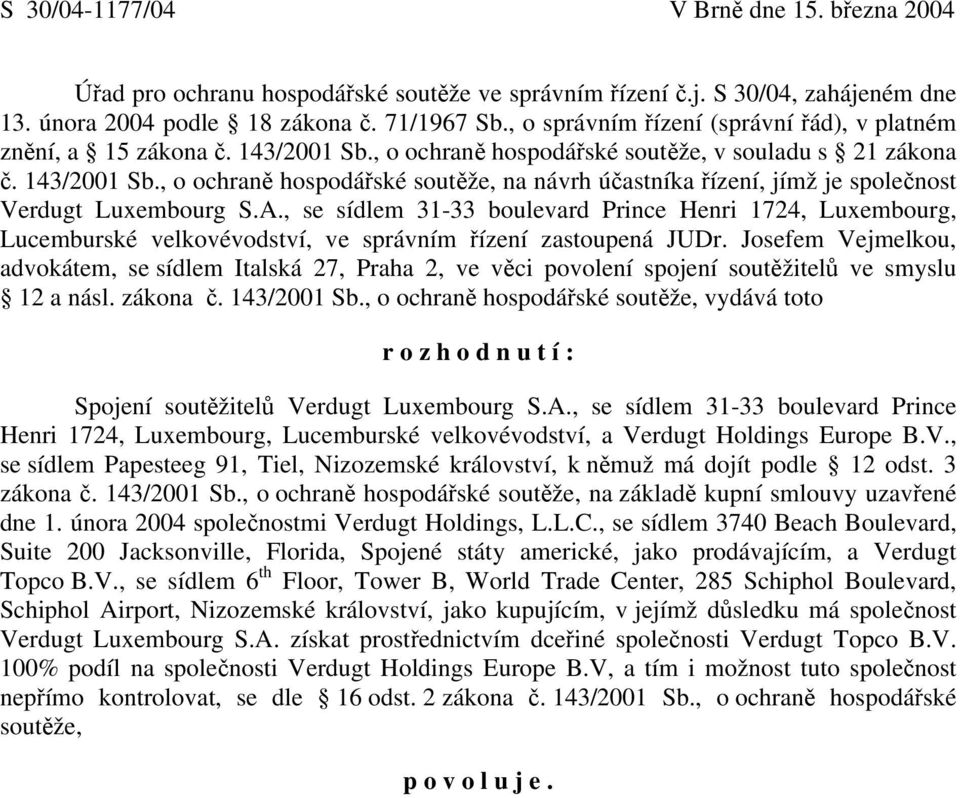 S 30/04-1177/04 V Brně dne 15. března 2004

Úřad pro ochranu hospodářské soutěže ve správním řízení č.j. S 30/04, zahájeném dne 13. února 2004 podle § 18 zákona č. 71/1967 Sb., o správním řízení (správní řád), v platném znění, a § 15 zákona č. 143/2001 Sb., o ochraně hospodářské soutěže, v souladu s § 21 zákona č. 143/2001 Sb., o ochraně hospodářské soutěže, na návrh účastníka řízení, jímž je společnost Verdugt Luxembourg S.A., se sídlem 31-33 boulevard Prince Henri 1724, Luxembourg, Lucemburské velkovévodství, ve správním řízení zastoupená JUDr. Josefem Vejmelkou, advokátem, se sídlem Italská 27, Praha 2, ve věci povolení spojení soutěžitelů ve smyslu § 12 a násl. zákona č. 143/2001 Sb., o ochraně hospodářské soutěže, vydává toto

r o z h o d n u t í :

Spojení soutěžitelů Verdugt Luxembourg S.A., se sídlem 31-33 boulevard Prince Henri 1724, Luxembourg, Lucemburské velkovévodství, a Verdugt Holdings Europe B.V., se sídlem Papesteeg 91, Tiel, Nizozemské království, k němuž má dojít podle § 12 odst. 3 zákona č. 143/2001 Sb., o ochraně hospodářské soutěže, na základě kupní smlouvy uzavřené dne 1. února 2004 společnostmi Verdugt Holdings, L.L.C., se sídlem 3740 Beach Boulevard, Suite 200 Jacksonville, Florida, Spojené státy americké, jako prodávajícím, a Verdugt Topco B.V., se sídlem 6$^{th}$ Floor, Tower B, World Trade Center, 285 Schiphol Boulevard, Schiphol Airport, Nizozemské království, jako kupujícím, v jejímž důsledku má společnost Verdugt Luxembourg S.A. získat prostřednictvím dceřiné společnosti Verdugt Topco B.V. 100% podíl na společnosti Verdugt Holdings Europe B.V, a tím i možnost tuto společnost nepřímo kontrolovat, se dle § 16 odst. 2 zákona č. 143/2001 Sb., o ochraně hospodářské soutěže,

p o v o l u j e .